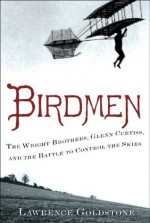 BIRDMEN

THE WRIGHT BROTHERS, GLENN CURTISS, AND THE BATTLE TO CONTROL THE SKIES

LAWRENCE GOLDSTONE